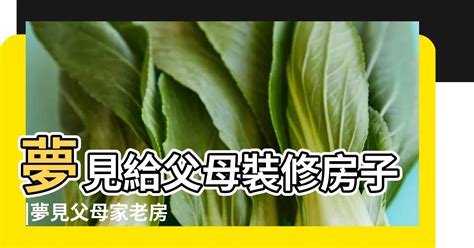 夢見給父母裝修房子

夢見父母家老房